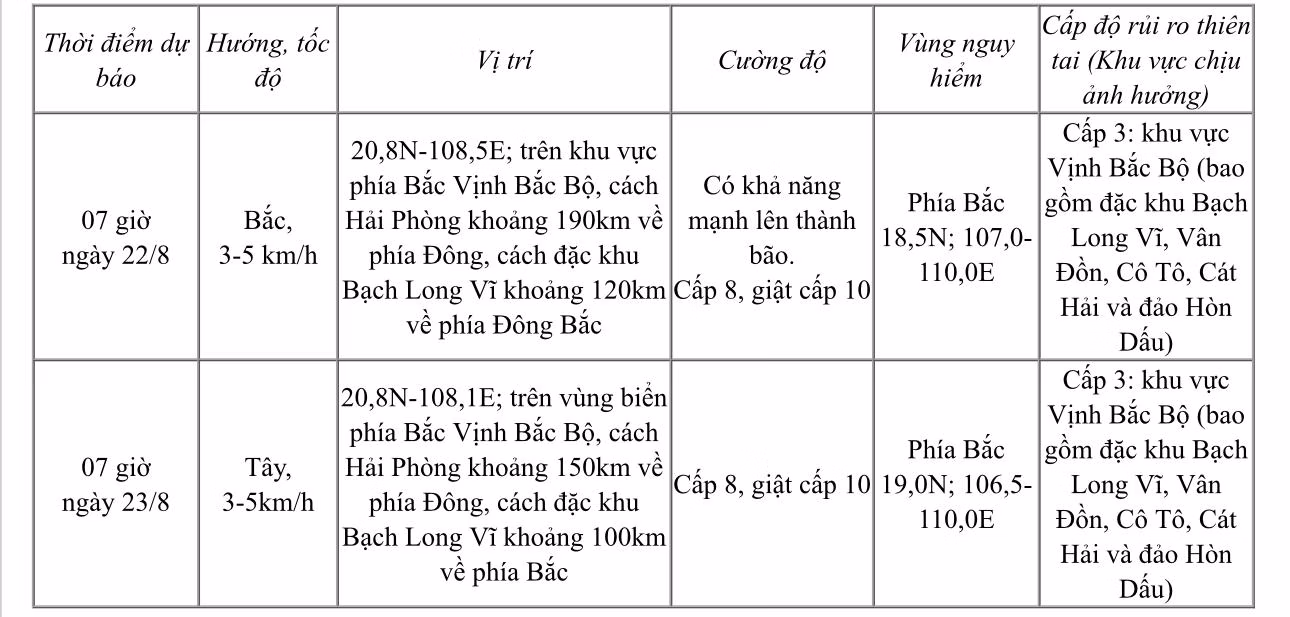 | Thời điểm dự báo | Hướng, tốc độ | Vị trí | Cường độ | Vùng nguy hiểm | Cấp độ rủi ro thiên tai (Khu vực chịu ảnh hưởng) |
|---|---|---|---|---|---|
| 07 giờ ngày 22/8 | Bắc, 3-5 km/h | 20,8N-108,5E; trên khu vực phía Bắc Vịnh Bắc Bộ, cách Hải Phòng khoảng 190km về phía Đông, cách đặc khu Bạch Long Vĩ khoảng 120km về phía Đông Bắc | Có khả năng mạnh lên thành bão. Cấp 8, giật cấp 10 | Phía Bắc 18,5N; 107,0-110,0E | Cấp 3: khu vực Vịnh Bắc Bộ (bao gồm đặc khu Bạch Long Vĩ, Vân Đồn, Cô Tô, Cát Hải và đảo Hòn Dấu) |
| 07 giờ ngày 23/8 | Tây, 3-5km/h | 20,8N-108,1E; trên vùng biển phía Bắc Vịnh Bắc Bộ, cách Hải Phòng khoảng 150km về phía Đông, cách đặc khu Bạch Long Vĩ khoảng 100km về phía Bắc | Cấp 8, giật cấp 10 | Phía Bắc 19,0N; 106,5-110,0E | Cấp 3: khu vực Vịnh Bắc Bộ (bao gồm đặc khu Bạch Long Vĩ, Vân Đồn, Cô Tô, Cát Hải và đảo Hòn Dấu) |